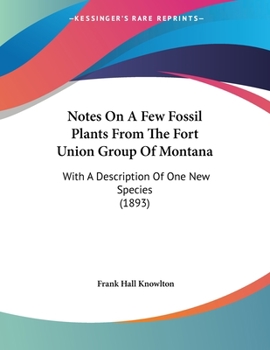 —KESSINGER'S RARE REPRINTS—

Notes On A Few Fossil Plants From The Fort Union Group Of Montana

With A Description Of One New Species
(1893)

Frank Hall Knowlton